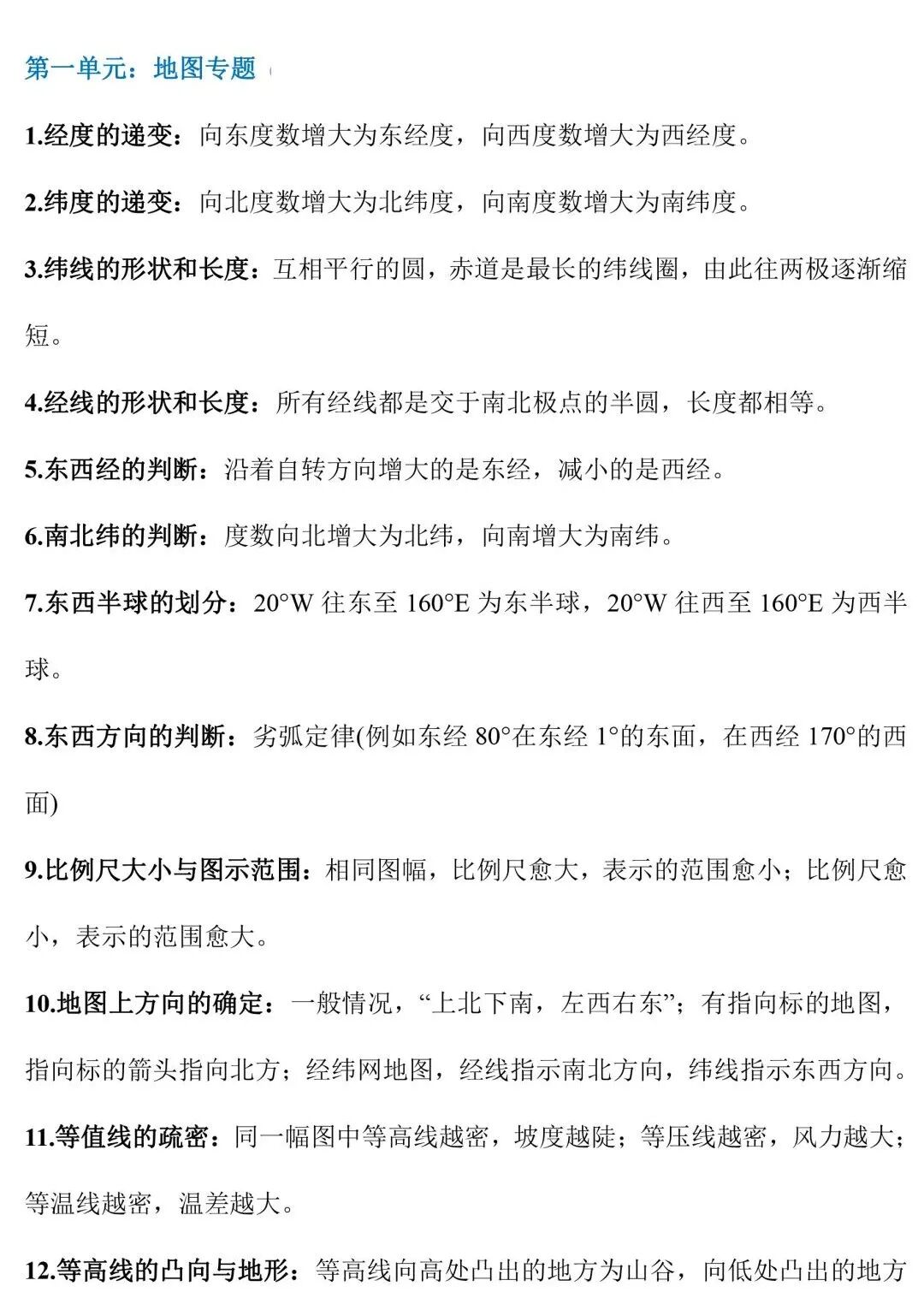 第一单元：地图专题

1.经度的递变：向东度数增大为东经度，向西度数增大为西经度。

2.纬度的递变：向北度数增大为北纬度，向南度数增大为南纬度。

3.纬线的形状和长度：互相平行的圆，赤道是最长的纬线圈，由此往两极逐渐缩短。

4.经线的形状和长度：所有经线都是交于南北极点的半圆，长度都相等。

5.东西经的判断：沿着自转方向增大的是东经，减小的是西经。

6.南北纬的判断：度数向北增大为北纬，向南增大为南纬。

7.东西半球的划分：20°W 往东至 160°E 为东半球，20°W 往西至 160°E 为西半球。

8.东西方向的判断：劣弧定律(例如东经 80°在东经 1°的东面，在西经 170°的西面)

9.比例尺大小与图示范围：相同图幅，比例尺愈大，表示的范围愈小；比例尺愈小，表示的范围愈大。

10.地图上方向的确定：一般情况，“上北下南，左西右东”；有指向标的地图，指向标的箭头指向北方；经纬网地图，经线指示南北方向，纬线指示东西方向。

11.等值线的疏密：同一幅图中等高线越密，坡度越陡；等压线越密，风力越大；等温线越密，温差越大。

12.等高线的凸向与地形：等高线向高处凸出的地方为山谷，向低处凸出的地方